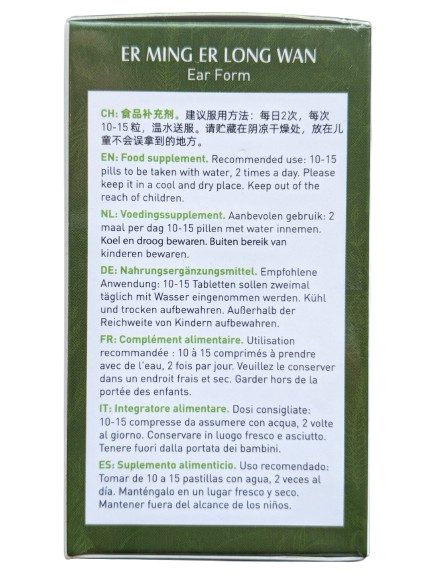 ER MING ER LONG WAN
Ear Form

CH: 食品补充剂。建议服用方法：每日2次，每次10-15粒，温水送服。请贮藏在阴凉干燥处，放在儿童不会误拿到的地方。

EN: Food supplement. Recommended use: 10-15 pills to be taken with water, 2 times a day. Please keep it in a cool and dry place. Keep out of the reach of children.

NL: Voedingssupplement. Aanbevolen gebruik: 2 maal per dag 10-15 pillen met water innemen. Koel en droog bewaren. Buiten bereik van kinderen bewaren.

DE: Nahrungsergänzungsmittel. Empfohlene Anwendung: 10-15 Tabletten sollen zweimal täglich mit Wasser eingenommen werden. Kühl und trocken aufbewahren. Außerhalb der Reichweite von Kindern aufbewahren.

FR: Complément alimentaire. Utilisation recommandée : 10 à 15 comprimés à prendre avec de l'eau, 2 fois par jour. Veuillez le conserver dans un endroit frais et sec. Garder hors de la portée des enfants.

IT: Integratore alimentare. Dosi consigliate: 10-15 compresse da assumere con acqua, 2 volte al giorno. Conservare in luogo fresco e asciutto. Tenere fuori dalla portata dei bambini.

ES: Suplemento alimenticio. Uso recomendado: Tomar de 10 a 15 pastillas con agua, 2 veces al día. Manténgalo en un lugar fresco y seco. Mantener fuera del alcance de los niños.